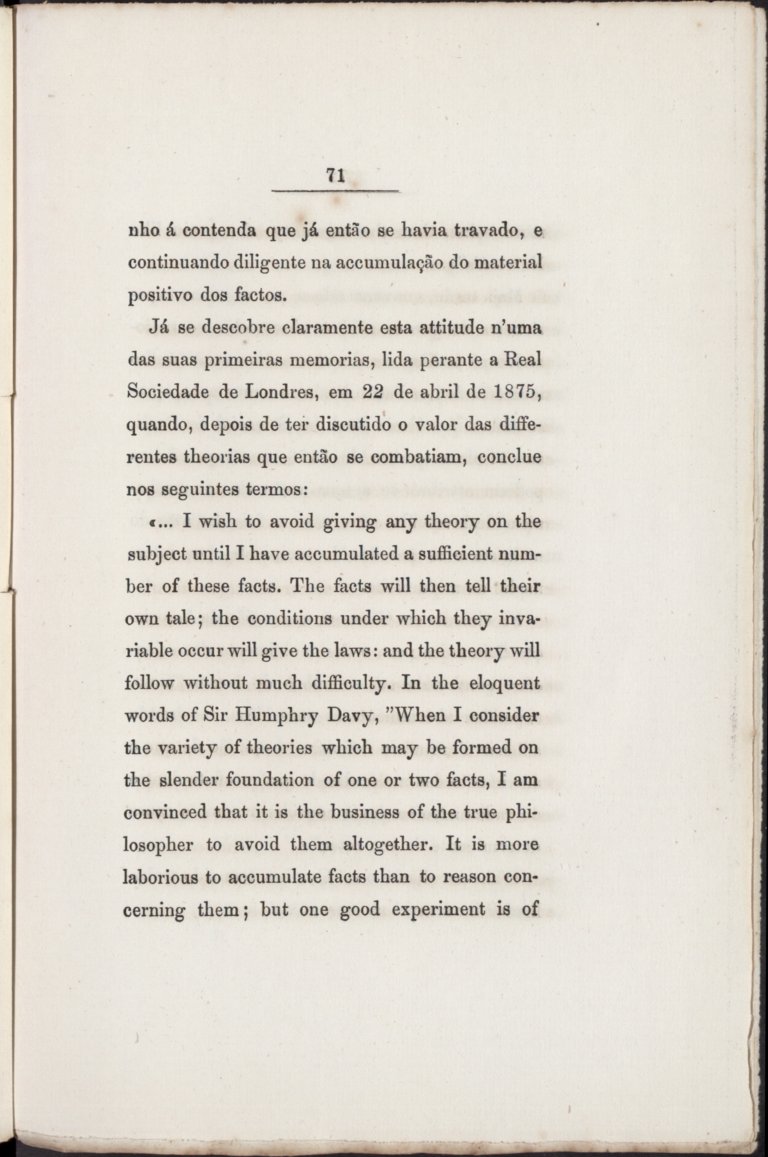 71

nho á contenda que já então se havia travado, e continuando diligente na accumulação do material positivo dos factos.

Já se descobre claramente esta attitude n'uma das suas primeiras memorias, lida perante a Real Sociedade de Londres, em 22 de abril de 1875, quando, depois de ter discutido o valor das differentes theorias que então se combatiam, conclue nos seguintes termos:

«... I wish to avoid giving any theory on the subject until I have accumulated a sufficient number of these facts. The facts will then tell their own tale; the conditions under which they invariable occur will give the laws: and the theory will follow without much difficulty. In the eloquent words of Sir Humphry Davy, "When I consider the variety of theories which may be formed on the slender foundation of one or two facts, I am convinced that it is the business of the true philosopher to avoid them altogether. It is more laborious to accumulate facts than to reason concerning them; but one good experiment is of